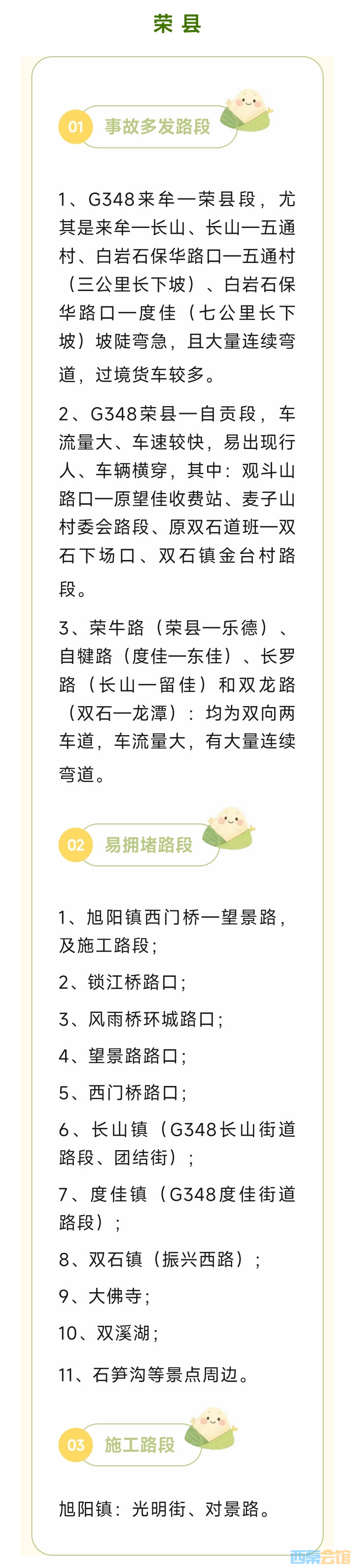 荣县

01 事故多发路段

1、G348来牟—荣县段，尤其是来牟—长山、长山—五通村、白岩石保华路口—五通村（三公里长下坡）、白岩石保华路口—度佳（七公里长下坡）坡陡弯急，且大量连续弯道，过境货车较多。

2、G348荣县—自贡段，车流量大、车速较快，易出现行人、车辆横穿，其中：观斗山路口—原望佳收费站、麦子山村委会路段、原双石道班—双石下场口、双石镇金台村路段。

3、荣牛路（荣县—乐德）、自犍路（度佳—东佳）、长罗路（长山—留佳）和双龙路（双石—龙潭）：均为双向两车道，车流量大，有大量连续弯道。

02 易拥堵路段

1、旭阳镇西门桥—望景路，及施工路段；

2、锁江桥路口；

3、风雨桥环城路口；

4、望景路路口；

5、西门桥路口；

6、长山镇（G348长山街道路段、团结街）；

7、度佳镇（G348度佳街道路段）；

8、双石镇（振兴西路）；

9、大佛寺；

10、双溪湖；

11、石笋沟等景点周边。

03 施工路段

旭阳镇：光明街、对景路。

西秦会馆